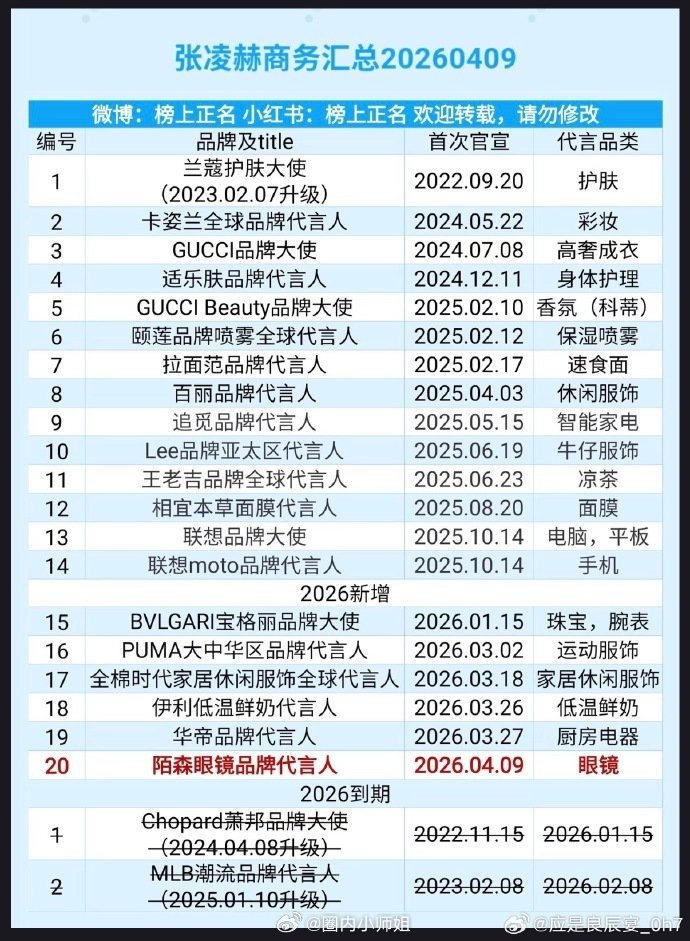 张凌赫商务汇总20260409

微博：榜上正名 小红书：榜上正名 欢迎转载，请勿修改

| 编号 | 品牌及title | 首次官宣 | 代言品类 |
|---|---|---|---|
| 1 | 兰蔻护肤大使（2023.02.07升级） | 2022.09.20 | 护肤 |
| 2 | 卡姿兰全球品牌代言人 | 2024.05.22 | 彩妆 |
| 3 | GUCCI品牌大使 | 2024.07.08 | 高奢成衣 |
| 4 | 适乐肤品牌代言人 | 2024.12.11 | 身体护理 |
| 5 | GUCCI Beauty品牌大使 | 2025.02.10 | 香氛（科蒂） |
| 6 | 颐莲品牌喷雾全球代言人 | 2025.02.12 | 保湿喷雾 |
| 7 | 拉面范品牌代言人 | 2025.02.17 | 速食面 |
| 8 | 百丽品牌代言人 | 2025.04.03 | 休闲服饰 |
| 9 | 追觅品牌代言人 | 2025.05.15 | 智能家电 |
| 10 | Lee品牌亚太区代言人 | 2025.06.19 | 牛仔服饰 |
| 11 | 王老吉品牌全球代言人 | 2025.06.23 | 凉茶 |
| 12 | 相宜本草面膜代言人 | 2025.08.20 | 面膜 |
| 13 | 联想品牌大使 | 2025.10.14 | 电脑，平板 |
| 14 | 联想moto品牌代言人 | 2025.10.14 | 手机 |
| 2026新增 | | | |
| 15 | BVLGARI宝格丽品牌大使 | 2026.01.15 | 珠宝，腕表 |
| 16 | PUMA大中华区品牌代言人 | 2026.03.02 | 运动服饰 |
| 17 | 全棉时代家居休闲服饰全球代言人 | 2026.03.18 | 家居休闲服饰 |
| 18 | 伊利低温鲜奶代言人 | 2026.03.26 | 低温鲜奶 |
| 19 | 华帝品牌代言人 | 2026.03.27 | 厨房电器 |
| 20 | 陌森眼镜品牌代言人 | 2026.04.09 | 眼镜 |
| 2026到期 | | | |
| 1 | Chopard萧邦品牌大使（2024.04.08升级） | 2022.11.15 | 2026.01.15 |
| 2 | MLB潮流品牌代言人（2025.01.10升级） | 2023.02.08 | 2026.02.08 |

@圈内小师姐 @应是良辰宴_0h7